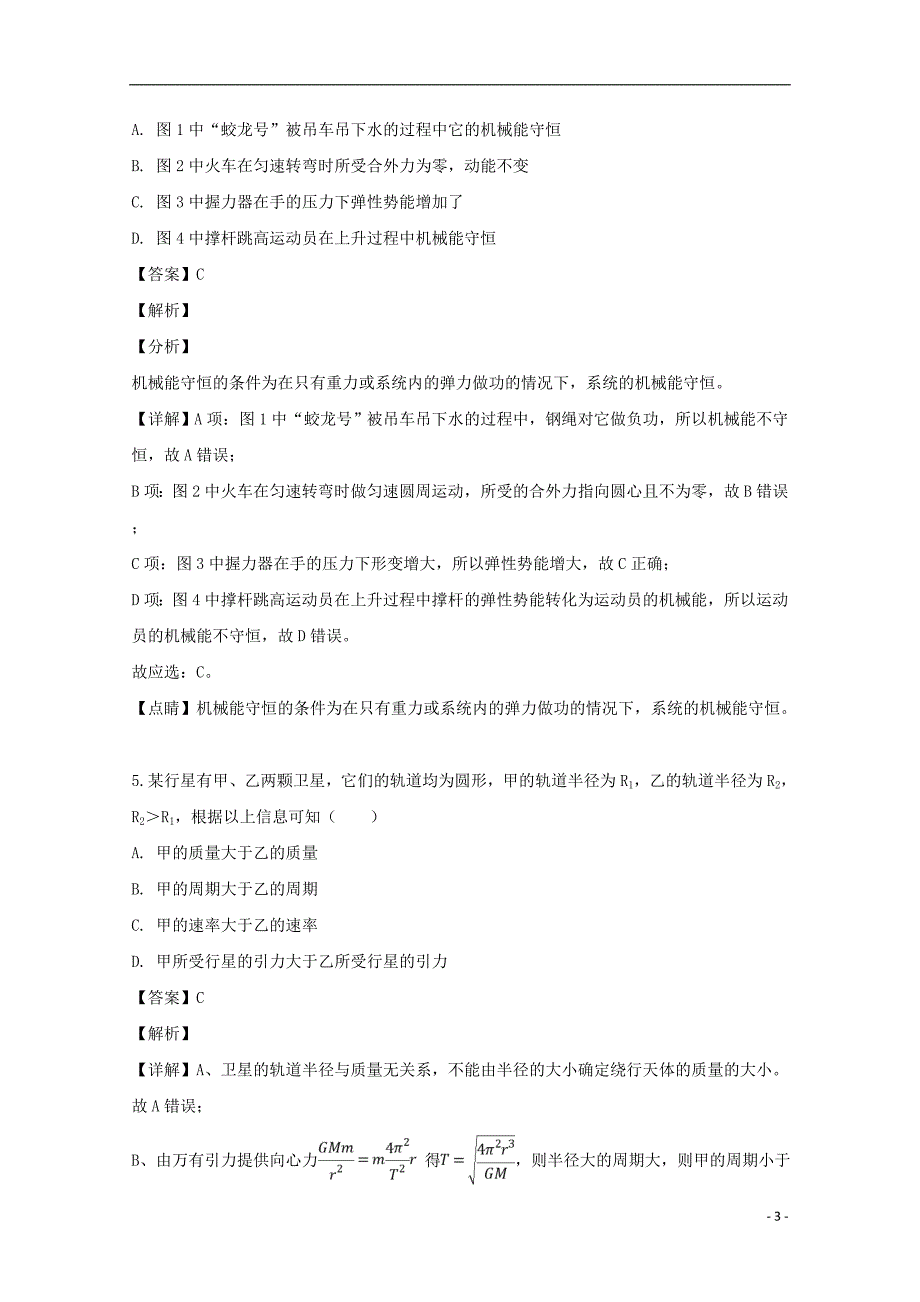 A. 图 1 中“蛟龙号”被吊车吊下水的过程中它的机械能守恒

B. 图 2 中火车在匀速转弯时所受合外力为零，动能不变

C. 图 3 中握力器在手的压力下弹性势能增加了

D. 图 4 中撑杆跳高运动员在上升过程中机械能守恒

【答案】C

【解析】

【分析】

机械能守恒的条件为在只有重力或系统内的弹力做功的情况下，系统的机械能守恒。

【详解】A 项：图 1 中“蛟龙号”被吊车吊下水的过程中，钢绳对它做负功，所以机械能不守恒，故 A 错误；

B 项：图 2 中火车在匀速转弯时做匀速圆周运动，所受的合外力指向圆心且不为零，故 B 错误；

C 项：图 3 中握力器在手的压力下形变增大，所以弹性势能增大，故 C 正确；

D 项：图 4 中撑杆跳高运动员在上升过程中撑杆的弹性势能转化为运动员的机械能，所以运动员的机械能不守恒，故 D 错误。

故应选：C。

【点睛】机械能守恒的条件为在只有重力或系统内的弹力做功的情况下，系统的机械能守恒。

5.某行星有甲、乙两颗卫星，它们的轨道均为圆形，甲的轨道半径为 $R_1$，乙的轨道半径为 $R_2$，$R_2>R_1$，根据以上信息可知（　　）

A. 甲的质量大于乙的质量

B. 甲的周期大于乙的周期

C. 甲的速率大于乙的速率

D. 甲所受行星的引力大于乙所受行星的引力

【答案】C

【解析】

【详解】A、卫星的轨道半径与质量无关系，不能由半径的大小确定绕行天体的质量的大小。故 A 错误；

B、由万有引力提供向心力$\frac{GMm}{r^2}=m\frac{4\pi^2}{T^2}r$ 得$T=\sqrt{\frac{4\pi^2r^3}{GM}}$，则半径大的周期大，则甲的周期小于

- 3 -